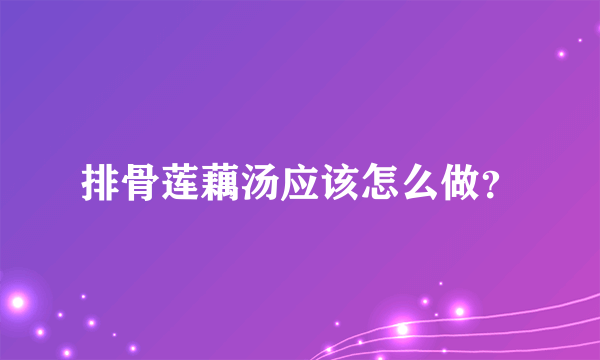 排骨莲藕汤应该怎么做?